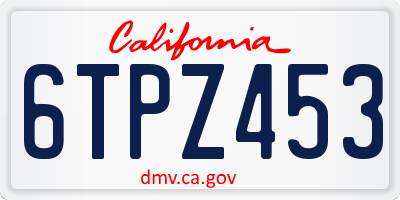 California

6TPZ453

dmv.ca.gov